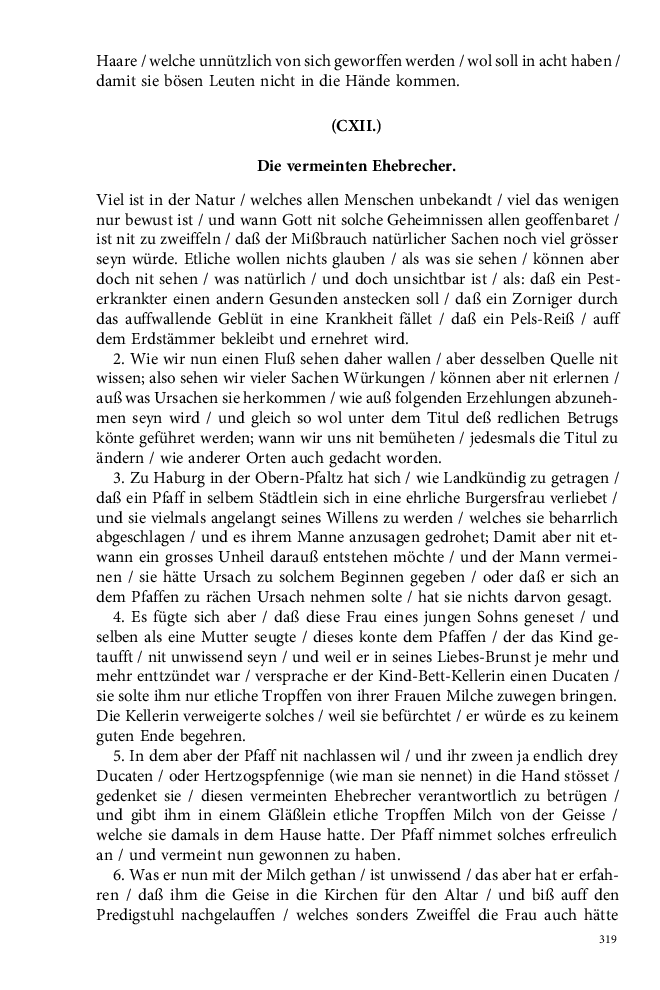 Haare / welche unnützlich von sich geworffen werden / wol soll in acht haben / damit sie bösen Leuten nicht in die Hände kommen.

(CXII.)

Die vermeinten Ehebrecher.

Viel ist in der Natur / welches allen Menschen unbekandt / viel das wenigen nur bewust ist / und wann Gott nit solche Geheimnissen allen geoffenbaret / ist nit zu zweiffeln / daß der Mißbrauch natürlicher Sachen noch viel grösser seyn würde. Etliche wollen nichts glauben / als was sie sehen / können aber doch nit sehen / was natürlich / und doch unsichtbar ist / als: daß ein Pesterkrankter einen andern Gesunden anstecken soll / daß ein Zorniger durch das auffwallende Geblüt in eine Krankheit fället / daß ein Pels-Reiß / auff dem Erdstämmer bekleibt und ernehret wird.

2. Wie wir nun einen Fluß sehen daher wallen / aber desselben Quelle nit wissen; also sehen wir vieler Sachen Würkungen / können aber nit erlernen / auß was Ursachen sie herkommen / wie auß folgenden Erzehlungen abzunehmen seyn wird / und gleich so wol unter dem Titul deß redlichen Betrugs könte geführet werden; wann wir uns nit bemüheten / jedesmals die Titul zu ändern / wie anderer Orten auch gedacht worden.

3. Zu Haburg in der Obern-Pfaltz hat sich / wie Landkündig zu getragen / daß ein Pfaff in selbem Städtlein sich in eine ehrliche Burgersfrau verliebet / und sie vielmals angelangt seines Willens zu werden / welches sie beharrlich abgeschlagen / und es ihrem Manne anzusagen gedrohet; Damit aber nit etwann ein grosses Unheil darauß entstehen möchte / und der Mann vermeinen / sie hätte Ursach zu solchem Beginnen gegeben / oder daß er sich an dem Pfaffen zu rächen Ursach nehmen solte / hat sie nichts darvon gesagt.

4. Es fügte sich aber / daß diese Frau eines jungen Sohns geneset / und selben als eine Mutter seugte / dieses konte dem Pfaffen / der das Kind getaufft / nit unwissend seyn / und weil er in seines Liebes-Brunst je mehr und mehr enttzündet war / versprache er der Kind-Bett-Kellerin einen Ducaten / sie solte ihm nur etliche Tropffen von ihrer Frauen Milche zuwegen bringen. Die Kellerin verweigerte solches / weil sie befürchtet / er würde es zu keinem guten Ende begehren.

5. In dem aber der Pfaff nit nachlassen wil / und ihr zween ja endlich drey Ducaten / oder Hertzogspfennige (wie man sie nennet) in die Hand stösset / gedenket sie / diesen vermeinten Ehebrecher verantwortlich zu betrügen / und gibt ihm in einem Gläßlein etliche Tropffen Milch von der Geisse / welche sie damals in dem Hause hatte. Der Pfaff nimmet solches erfreulich an / und vermeint nun gewonnen zu haben.

6. Was er nun mit der Milch gethan / ist unwissend / das aber hat er erfahren / daß ihm die Geise in die Kirchen für den Altar / und biß auff den Predigstuhl nachgelauffen / welches sonders Zweiffel die Frau auch hätte

319